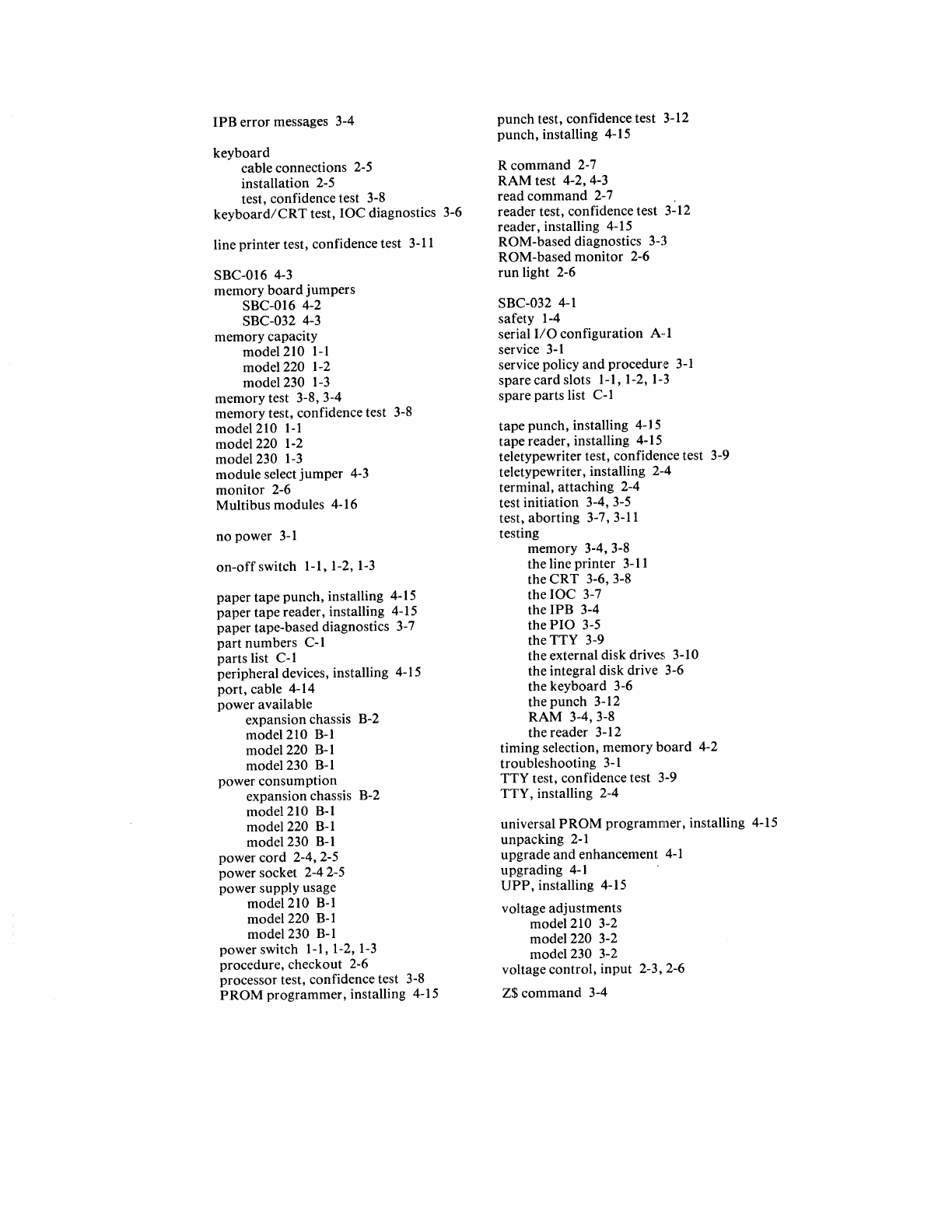 IPB error messages 3-4

keyboard
cable connections 2-5
installation 2-5
test, confidence test 3-8
keyboard/CRT test, IOC diagnostics 3-6

line printer test, confidence test 3-11

SBC-016 4-3
memory board jumpers
SBC-016 4-2
SBC-032 4-3
memory capacity
model 210 1-1
model 220 1-2
model 230 1-3
memory test 3-8, 3-4
memory test, confidence test 3-8
model 210 1-1
model 220 1-2
model 230 1-3
module select jumper 4-3
monitor 2-6
Multibus modules 4-16

no power 3-1

on-off switch 1-1, 1-2, 1-3

paper tape punch, installing 4-15
paper tape reader, installing 4-15
paper tape-based diagnostics 3-7
part numbers C-1
parts list C-1
peripheral devices, installing 4-15
port, cable 4-14
power available
expansion chassis B-2
model 210 B-1
model 220 B-1
model 230 B-1
power consumption
expansion chassis B-2
model 210 B-1
model 220 B-1
model 230 B-1
power cord 2-4, 2-5
power socket 2-4 2-5
power supply usage
model 210 B-1
model 220 B-1
model 230 B-1
power switch 1-1, 1-2, 1-3
procedure, checkout 2-6
processor test, confidence test 3-8
PROM programmer, installing 4-15

punch test, confidence test 3-12
punch, installing 4-15

R command 2-7
RAM test 4-2, 4-3
read command 2-7
reader test, confidence test 3-12
reader, installing 4-15
ROM-based diagnostics 3-3
ROM-based monitor 2-6
run light 2-6

SBC-032 4-1
safety 1-4
serial I/O configuration A-1
service 3-1
service policy and procedure 3-1
spare card slots 1-1, 1-2, 1-3
spare parts list C-1

tape punch, installing 4-15
tape reader, installing 4-15
teletypewriter test, confidence test 3-9
teletypewriter, installing 2-4
terminal, attaching 2-4
test initiation 3-4, 3-5
test, aborting 3-7, 3-11
testing
memory 3-4, 3-8
the line printer 3-11
the CRT 3-6, 3-8
the IOC 3-7
the IPB 3-4
the PIO 3-5
the TTY 3-9
the external disk drives 3-10
the integral disk drive 3-6
the keyboard 3-6
the punch 3-12
RAM 3-4, 3-8
the reader 3-12
timing selection, memory board 4-2
troubleshooting 3-1
TTY test, confidence test 3-9
TTY, installing 2-4

universal PROM programmer, installing 4-15
unpacking 2-1
upgrade and enhancement 4-1
upgrading 4-1
UPP, installing 4-15

voltage adjustments
model 210 3-2
model 220 3-2
model 230 3-2
voltage control, input 2-3, 2-6

Z$ command 3-4